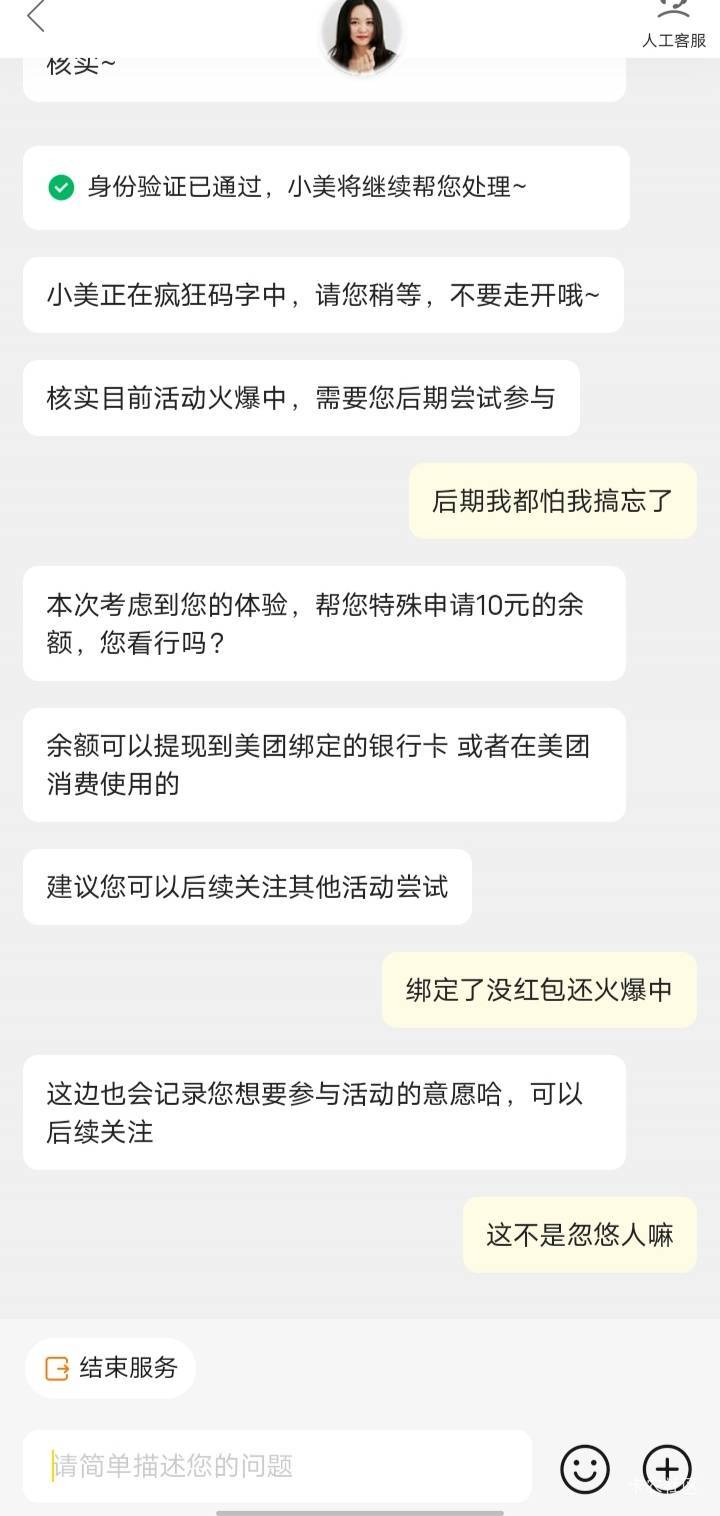 人工客服

核实~

身份验证已通过，小美将继续帮您处理~

小美正在疯狂码字中，请您稍等，不要走开哦~

核实目前活动火爆中，需要您后期尝试参与

后期我都怕我搞忘了

本次考虑到您的体验，帮您特殊申请10元的余额，您看行吗？

余额可以提现到美团绑定的银行卡 或者在美团消费使用的

建议您可以后续关注其他活动尝试

绑定了没红包还火爆中

这边也会记录您想要参与活动的意愿哈，可以后续关注

这不是忽悠人嘛

结束服务

请简单描述您的问题